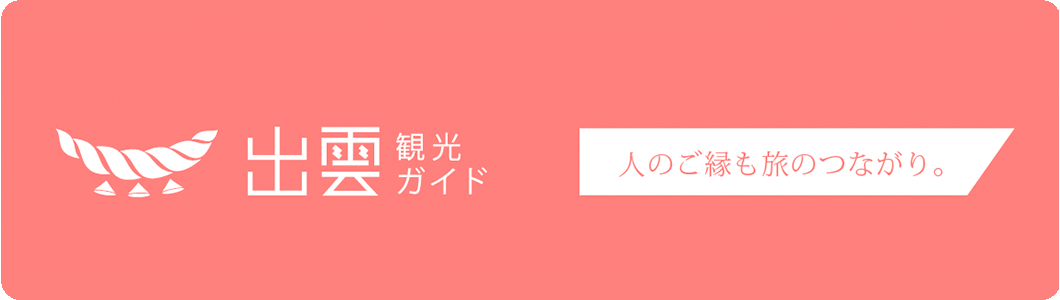 出雲 観光ガイド

人のご縁も旅のつながり。